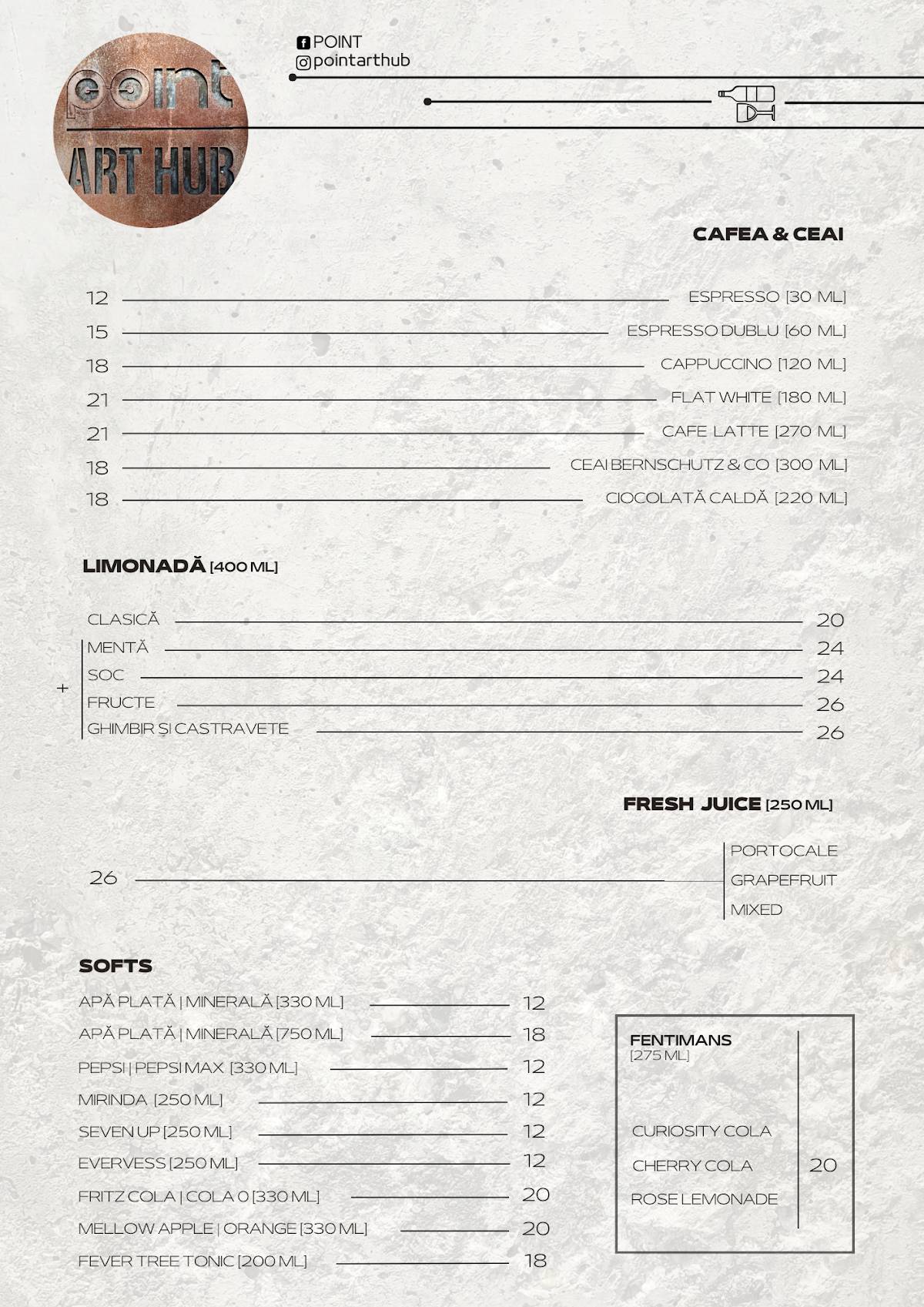 point
ART HUB

POINT
pointarthub

CAFEA & CEAI

12 ESPRESSO [30 ML]
15 ESPRESSO DUBLU [60 ML]
18 CAPPUCCINO [120 ML]
21 FLAT WHITE [180 ML]
21 CAFE LATTE [270 ML]
18 CEAI BERNSCHUTZ & CO [300 ML]
18 CIOCOLATĂ CALDĂ [220 ML]

LIMONADĂ [400 ML]

CLASICĂ 20
+
MENTĂ 24
SOC 24
FRUCTE 26
GHIMBIR ȘI CASTRAVETE 26

FRESH JUICE [250 ML]

26
PORTOCALE
GRAPEFRUIT
MIXED

SOFTS

APĂ PLATĂ | MINERALĂ [330 ML] 12
APĂ PLATĂ | MINERALĂ [750 ML] 18
PEPSI | PEPSI MAX [330 ML] 12
MIRINDA [250 ML] 12
SEVEN UP [250 ML] 12
EVERVESS [250 ML] 12
FRITZ COLA | COLA 0 [330 ML] 20
MELLOW APPLE | ORANGE [330 ML] 20
FEVER TREE TONIC [200 ML] 18

FENTIMANS
[275 ML]

CURIOSITY COLA
CHERRY COLA
ROSE LEMONADE
20